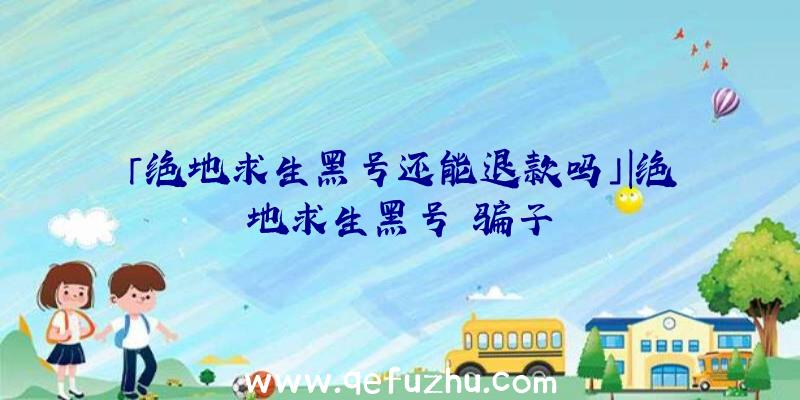 「绝地求生黑号还能退款吗」|绝地求生黑号 骗子

www.qefuzhu.com